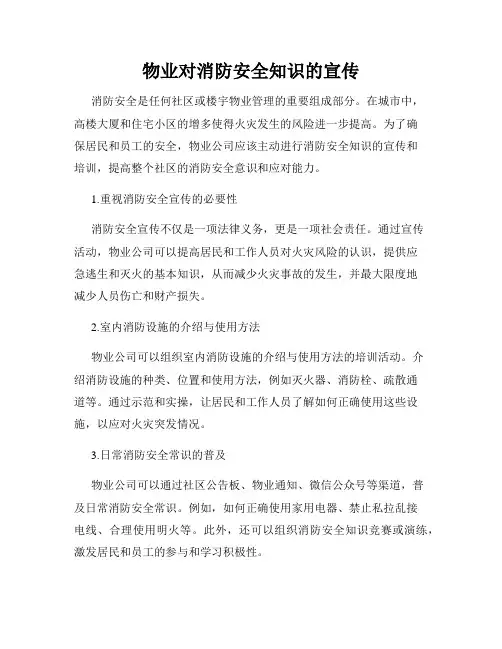 物业对消防安全知识的宣传

消防安全是任何社区或楼宇物业管理的重要组成部分。在城市中，高楼大厦和住宅小区的增多使得火灾发生的风险进一步提高。为了确保居民和员工的安全，物业公司应该主动进行消防安全知识的宣传和培训，提高整个社区的消防安全意识和应对能力。

1.重视消防安全宣传的必要性

消防安全宣传不仅是一项法律义务，更是一项社会责任。通过宣传活动，物业公司可以提高居民和工作人员对火灾风险的认识，提供应急逃生和灭火的基本知识，从而减少火灾事故的发生，并最大限度地减少人员伤亡和财产损失。

2.室内消防设施的介绍与使用方法

物业公司可以组织室内消防设施的介绍与使用方法的培训活动。介绍消防设施的种类、位置和使用方法，例如灭火器、消防栓、疏散通道等。通过示范和实操，让居民和工作人员了解如何正确使用这些设施，以应对火灾突发情况。

3.日常消防安全常识的普及

物业公司可以通过社区公告板、物业通知、微信公众号等渠道，普及日常消防安全常识。例如，如何正确使用家用电器、禁止私拉乱接电线、合理使用明火等。此外，还可以组织消防安全知识竞赛或演练，激发居民和员工的参与和学习积极性。